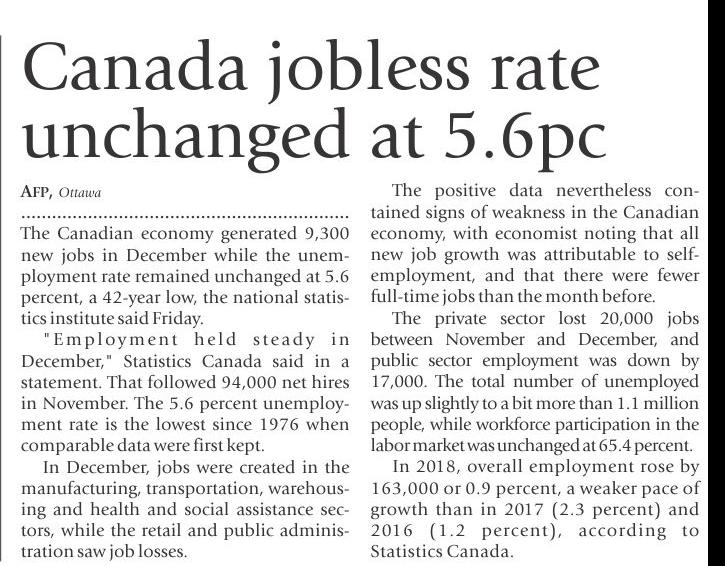 Canada jobless rate unchanged at 5.6pc

AFP, Ottawa

The Canadian economy generated 9,300 new jobs in December while the unemployment rate remained unchanged at 5.6 percent, a 42-year low, the national statistics institute said Friday.

"Employment held steady in December," Statistics Canada said in a statement. That followed 94,000 net hires in November. The 5.6 percent unemployment rate is the lowest since 1976 when comparable data were first kept.

In December, jobs were created in the manufacturing, transportation, warehousing and health and social assistance sectors, while the retail and public administration saw job losses.

The positive data nevertheless contained signs of weakness in the Canadian economy, with economist noting that all new job growth was attributable to self-employment, and that there were fewer full-time jobs than the month before.

The private sector lost 20,000 jobs between November and December, and public sector employment was down by 17,000. The total number of unemployed was up slightly to a bit more than 1.1 million people, while workforce participation in the labor market was unchanged at 65.4 percent.

In 2018, overall employment rose by 163,000 or 0.9 percent, a weaker pace of growth than in 2017 (2.3 percent) and 2016 (1.2 percent), according to Statistics Canada.